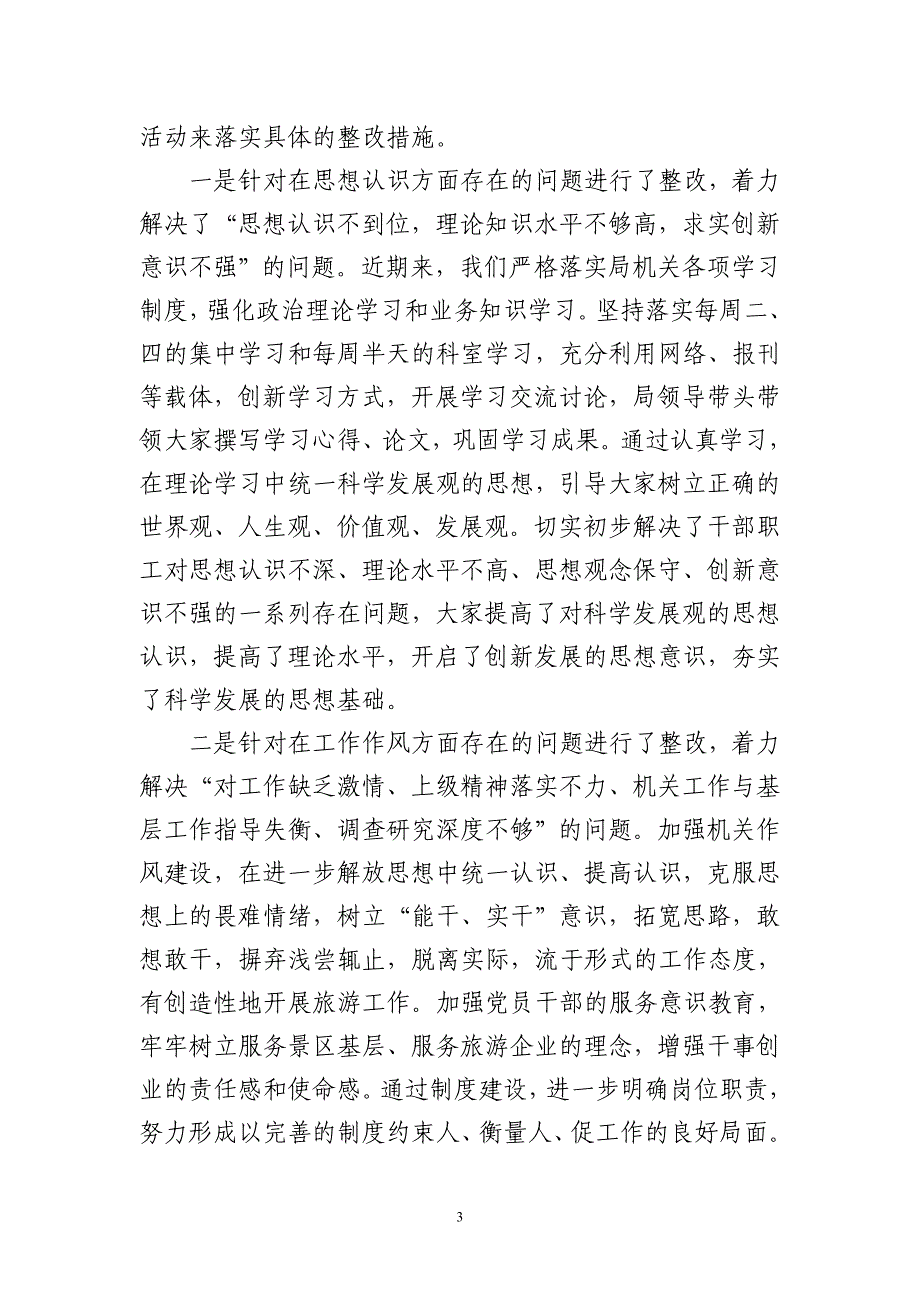 活动来落实具体的整改措施。

一是针对在思想认识方面存在的问题进行了整改，着力解决了“思想认识不到位，理论知识水平不够高，求实创新意识不强”的问题。近期来，我们严格落实局机关各项学习制度，强化政治理论学习和业务知识学习。坚持落实每周二、四的集中学习和每周半天的科室学习，充分利用网络、报刊等载体，创新学习方式，开展学习交流讨论，局领导带头带领大家撰写学习心得、论文，巩固学习成果。通过认真学习，在理论学习中统一科学发展观的思想，引导大家树立正确的世界观、人生观、价值观、发展观。切实初步解决了干部职工对思想认识不深、理论水平不高、思想观念保守、创新意识不强的一系列存在问题，大家提高了对科学发展观的思想认识，提高了理论水平，开启了创新发展的思想意识，夯实了科学发展的思想基础。

二是针对在工作作风方面存在的问题进行了整改，着力解决“对工作缺乏激情、上级精神落实不力、机关工作与基层工作指导失衡、调查研究深度不够”的问题。加强机关作风建设，在进一步解放思想中统一认识、提高认识，克服思想上的畏难情绪，树立“能干、实干”意识，拓宽思路，敢想敢干，摒弃浅尝辄止，脱离实际，流于形式的工作态度，有创造性地开展旅游工作。加强党员干部的服务意识教育，牢牢树立服务景区基层、服务旅游企业的理念，增强干事创业的责任感和使命感。通过制度建设，进一步明确岗位职责，努力形成以完善的制度约束人、衡量人、促工作的良好局面。

3